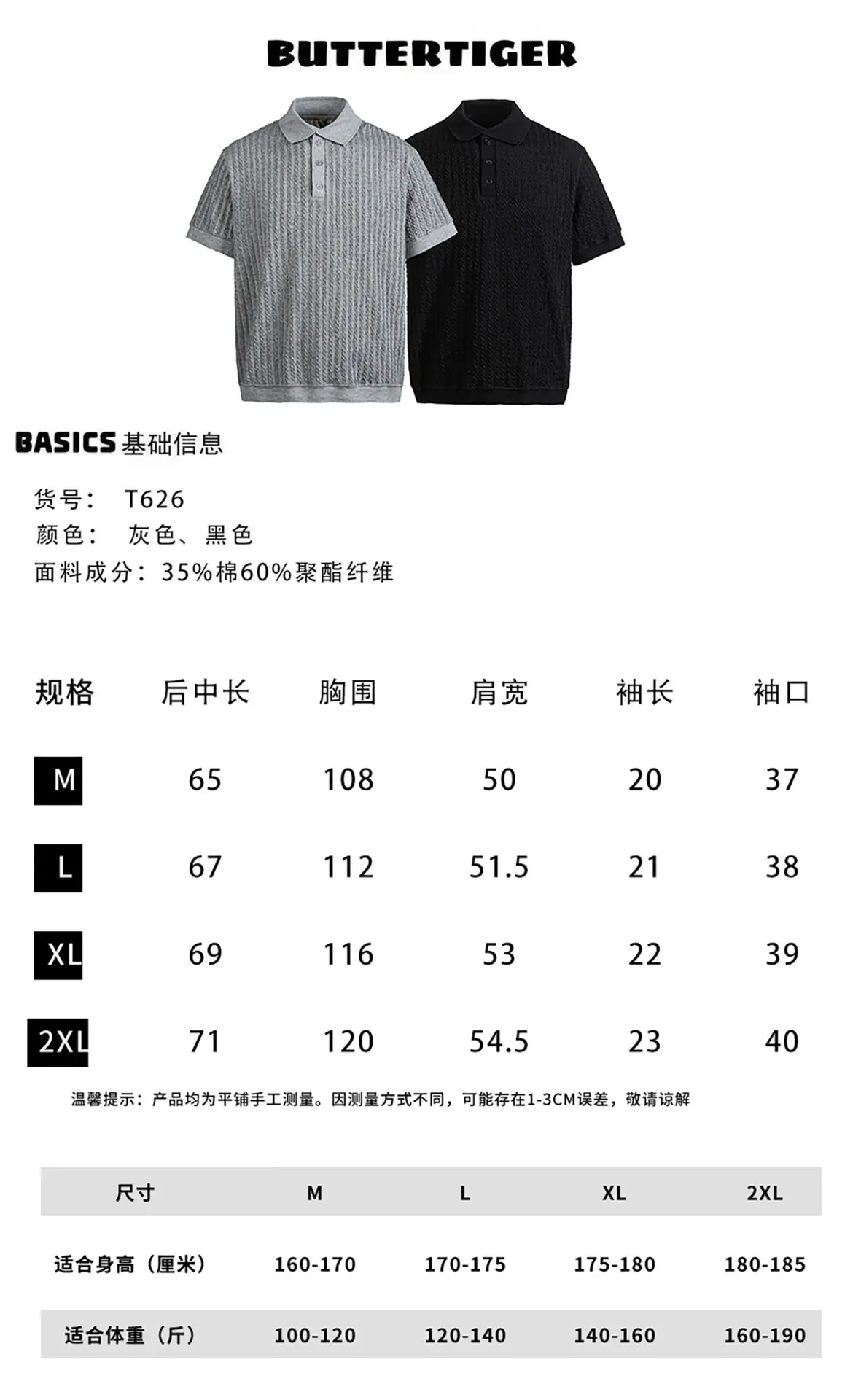 BUTTERTIGER

BASICS基础信息

货号： T626
颜色： 灰色、黑色
面料成分：35%棉60%聚酯纤维

| 规格 | 后中长 | 胸围 | 肩宽 | 袖长 | 袖口 |
|---|---|---|---|---|---|
| M | 65 | 108 | 50 | 20 | 37 |
| L | 67 | 112 | 51.5 | 21 | 38 |
| XL | 69 | 116 | 53 | 22 | 39 |
| 2XL | 71 | 120 | 54.5 | 23 | 40 |

温馨提示：产品均为平铺手工测量。因测量方式不同，可能存在1-3CM误差，敬请谅解

| 尺寸 | M | L | XL | 2XL |
|---|---|---|---|---|
| 适合身高（厘米） | 160-170 | 170-175 | 175-180 | 180-185 |
| 适合体重（斤） | 100-120 | 120-140 | 140-160 | 160-190 |